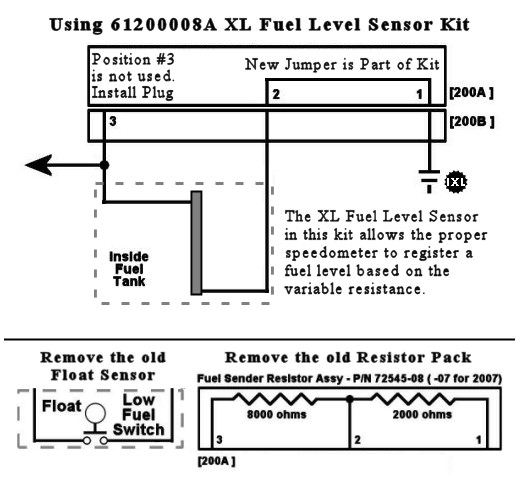 Using 61200008A XL Fuel Level Sensor Kit

Position #3 is not used. Install Plug

New Jumper is Part of Kit

2

1

[200A ]

3

[200B ]

IXL

Inside Fuel Tank

The XL Fuel Level Sensor in this kit allows the proper speedometer to register a fuel level based on the variable resistance.

Remove the old Float Sensor

Float

Low Fuel Switch

Remove the old Resistor Pack

Fuel Sender Resistor Assy - P/N 72545-08 ( -07 for 2007)

8000 ohms

2000 ohms

3

2

1

[200A ]